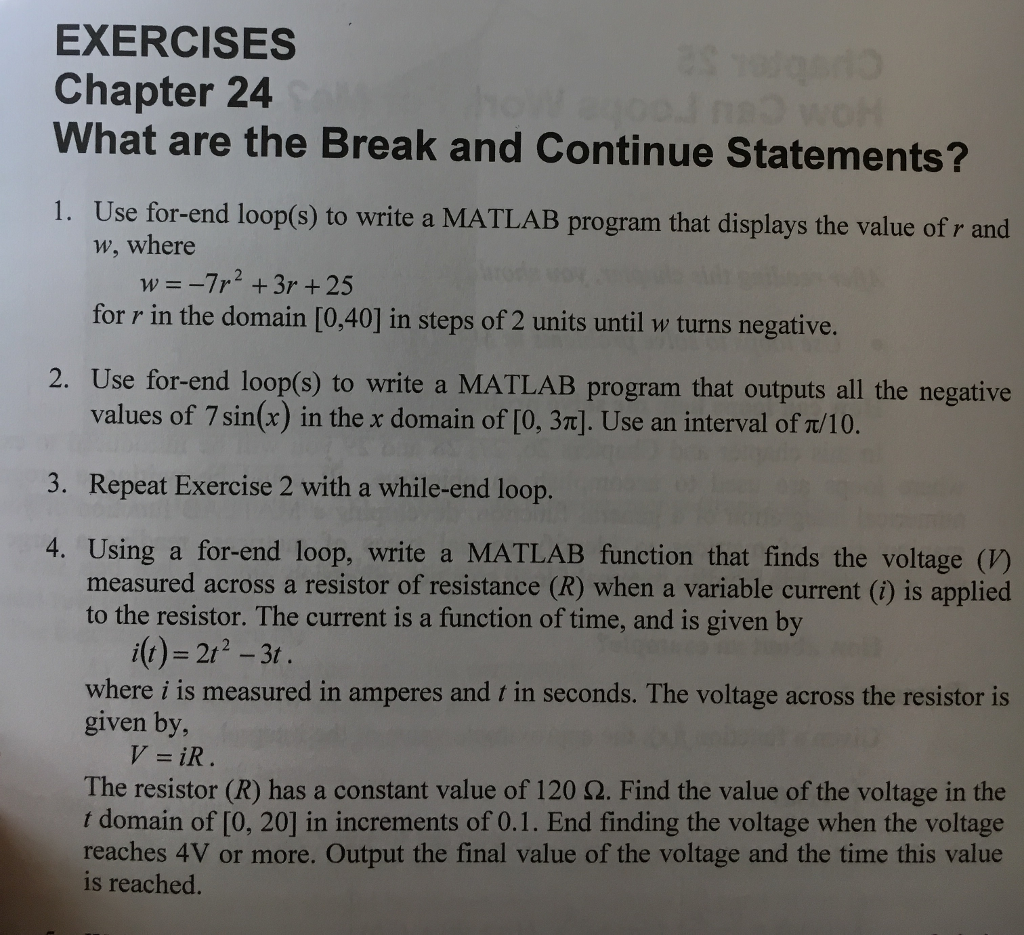 EXERCISES
Chapter 24
What are the Break and Continue Statements?

1. Use for-end loop(s) to write a MATLAB program that displays the value of $r$ and $w$, where
$w = -7r^2 + 3r + 25$
for $r$ in the domain [0,40] in steps of 2 units until $w$ turns negative.

2. Use for-end loop(s) to write a MATLAB program that outputs all the negative values of $7\sin(x)$ in the $x$ domain of $[0, 3\pi]$. Use an interval of $\pi/10$.

3. Repeat Exercise 2 with a while-end loop.

4. Using a for-end loop, write a MATLAB function that finds the voltage ($V$) measured across a resistor of resistance ($R$) when a variable current ($i$) is applied to the resistor. The current is a function of time, and is given by
$i(t) = 2t^2 - 3t$.
where $i$ is measured in amperes and $t$ in seconds. The voltage across the resistor is given by,
$V = iR$.
The resistor ($R$) has a constant value of 120 $\Omega$. Find the value of the voltage in the $t$ domain of [0, 20] in increments of 0.1. End finding the voltage when the voltage reaches 4V or more. Output the final value of the voltage and the time this value is reached.